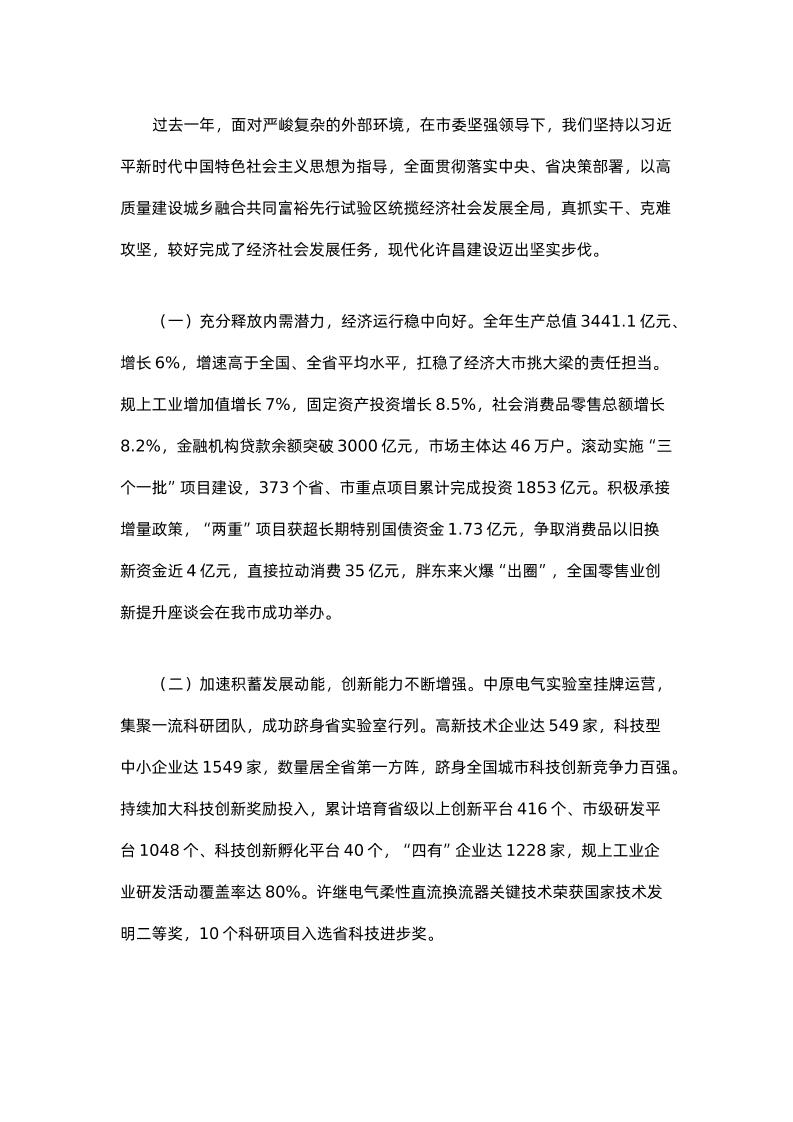 过去一年，面对严峻复杂的外部环境，在市委坚强领导下，我们坚持以习近平新时代中国特色社会主义思想为指导，全面贯彻落实中央、省决策部署，以高质量建设城乡融合共同富裕先行试验区统揽经济社会发展全局，真抓实干、克难攻坚，较好完成了经济社会发展任务，现代化许昌建设迈出坚实步伐。

（一）充分释放内需潜力，经济运行稳中向好。全年生产总值 3441.1 亿元、增长 6%，增速高于全国、全省平均水平，扛稳了经济大市挑大梁的责任担当。规上工业增加值增长 7%，固定资产投资增长 8.5%，社会消费品零售总额增长 8.2%，金融机构贷款余额突破 3000 亿元，市场主体达 46 万户。滚动实施“三个一批”项目建设，373 个省、市重点项目累计完成投资 1853 亿元。积极承接增量政策，“两重”项目获超长期特别国债资金 1.73 亿元，争取消费品以旧换新资金近 4 亿元，直接拉动消费 35 亿元，胖东来火爆“出圈”，全国零售业创新提升座谈会在我市成功举办。

（二）加速积蓄发展动能，创新能力不断增强。中原电气实验室挂牌运营，集聚一流科研团队，成功跻身省实验室行列。高新技术企业达 549 家，科技型中小企业达 1549 家，数量居全省第一方阵，跻身全国城市科技创新竞争力百强。持续加大科技创新奖励投入，累计培育省级以上创新平台 416 个、市级研发平台 1048 个、科技创新孵化平台 40 个，“四有”企业达 1228 家，规上工业企业研发活动覆盖率达 80%。许继电气柔性直流换流器关键技术荣获国家技术发明二等奖，10 个科研项目入选省科技进步奖。